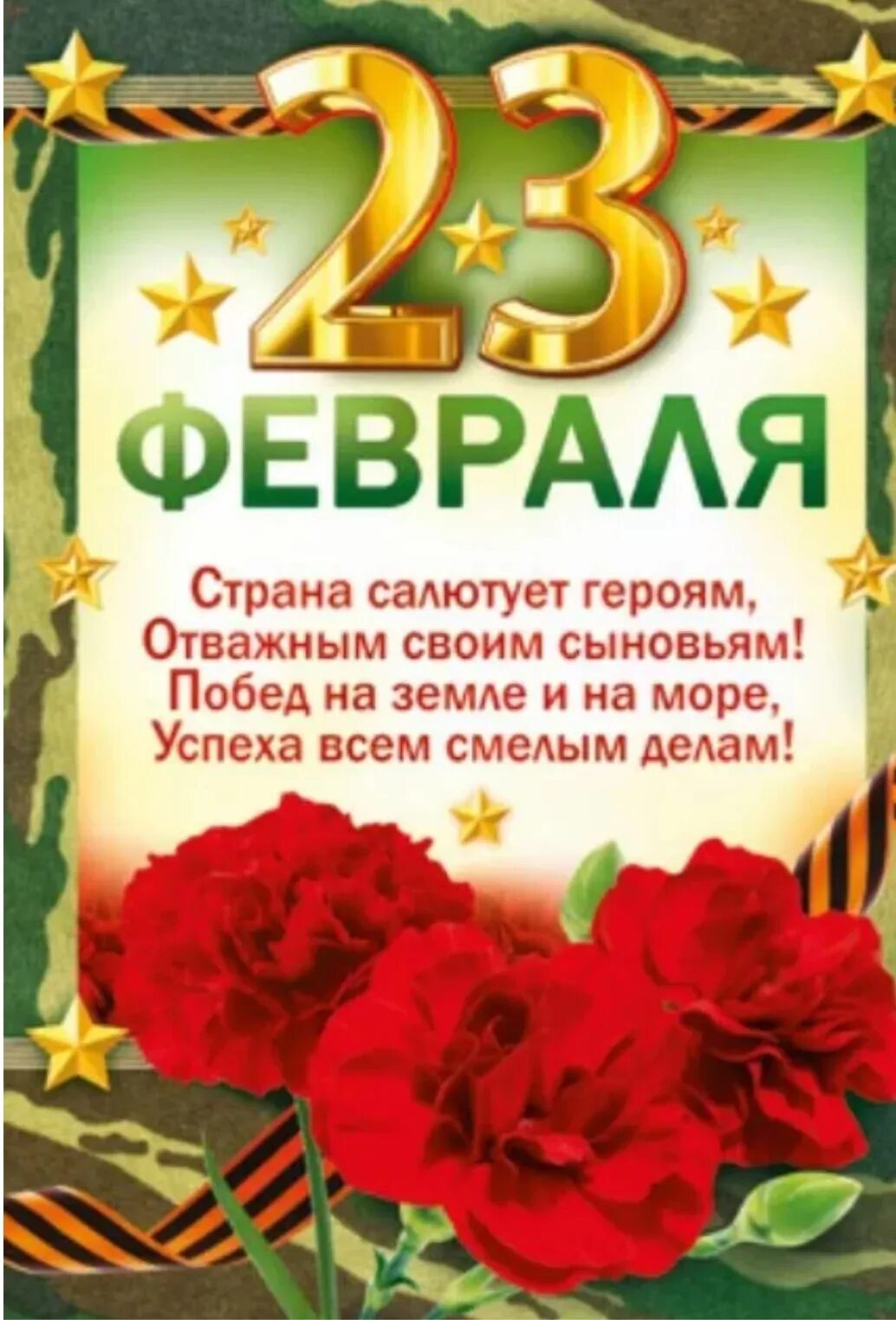 23
ФЕВРАЛЯ

Страна салютует героям,
Отважным своим сыновьям!
Побед на земле и на море,
Успеха всем смелым делам!